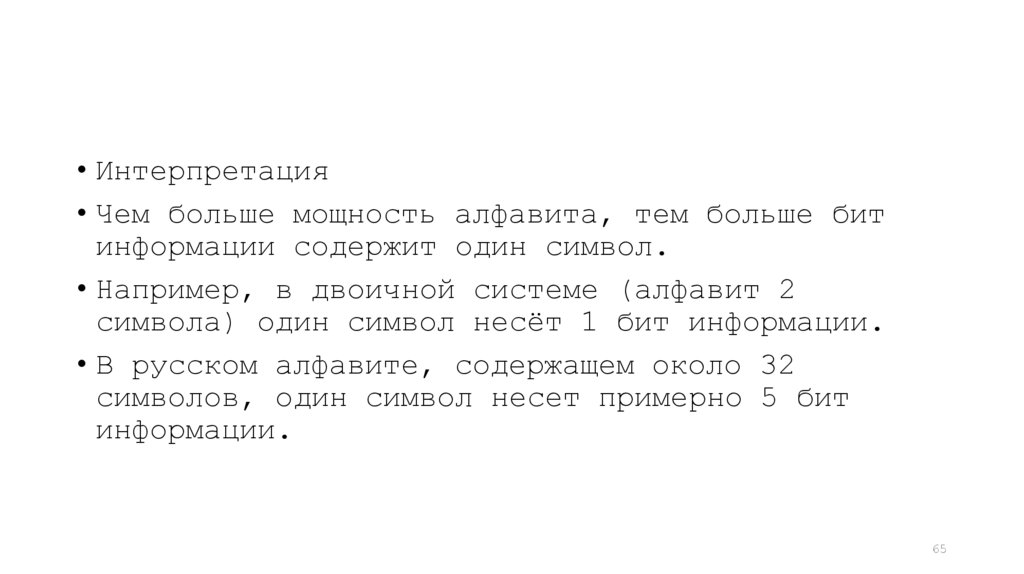 • Интерпретация

• Чем больше мощность алфавита, тем больше бит информации содержит один символ.

• Например, в двоичной системе (алфавит 2 символа) один символ несёт 1 бит информации.

• В русском алфавите, содержащем около 32 символов, один символ несет примерно 5 бит информации.

65